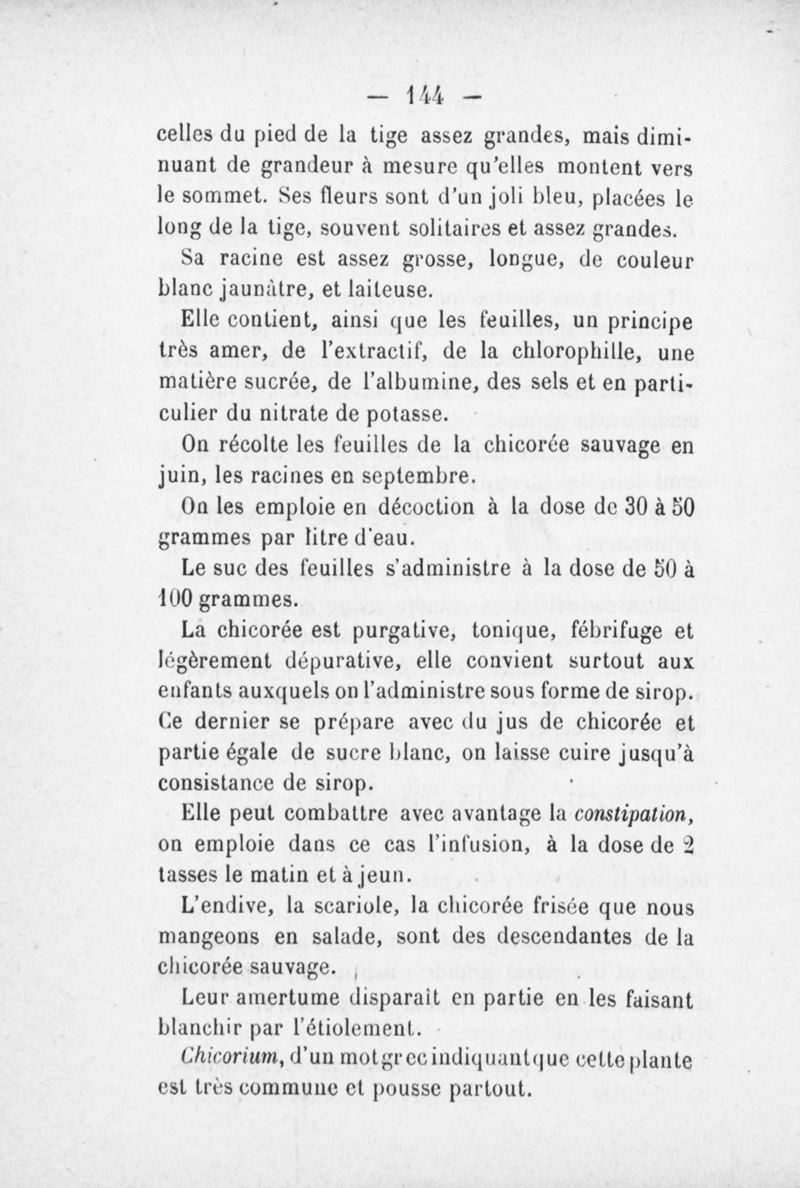 — 144 —

celles du pied de la tige assez grandes, mais diminuant de grandeur à mesure qu'elles montent vers le sommet. Ses fleurs sont d'un joli bleu, placées le long de la tige, souvent solitaires et assez grandes.

Sa racine est assez grosse, longue, de couleur blanc jaunâtre, et laiteuse.

Elle contient, ainsi que les feuilles, un principe très amer, de l'extractif, de la chlorophille, une matière sucrée, de l'albumine, des sels et en particulier du nitrate de potasse.

On récolte les feuilles de la chicorée sauvage en juin, les racines en septembre.

On les emploie en décoction à la dose de 30 à 50 grammes par litre d'eau.

Le suc des feuilles s'administre à la dose de 50 à 100 grammes.

La chicorée est purgative, tonique, fébrifuge et légèrement dépurative, elle convient surtout aux enfants auxquels on l'administre sous forme de sirop. Ce dernier se prépare avec du jus de chicorée et partie égale de sucre blanc, on laisse cuire jusqu'à consistance de sirop.

Elle peut combattre avec avantage la constipation, on emploie dans ce cas l'infusion, à la dose de 2 tasses le matin et à jeun.

L'endive, la scariole, la chicorée frisée que nous mangeons en salade, sont des descendantes de la chicorée sauvage.

Leur amertume disparaît en partie en les faisant blanchir par l'étiolement.

Chicorium, d'un mot grec indiquant que cette plante est très commune et pousse partout.